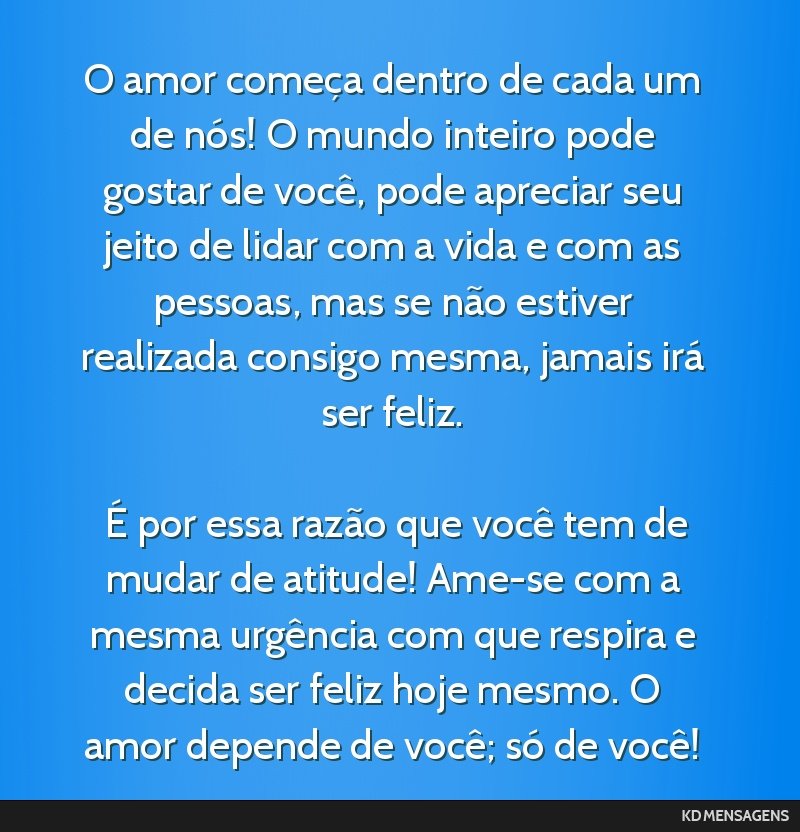 O amor começa dentro de cada um de nós! O mundo inteiro pode gostar de você, pode apreciar seu jeito de lidar com a vida e com as pessoas, mas se não estiver realizada consigo mesma, jamais irá ser feliz.

É por essa razão que você tem de mudar de atitude! Ame-se com a mesma urgência com que respira e decida ser feliz hoje mesmo. O amor depende de você; só de você!

KD MENSAGENS